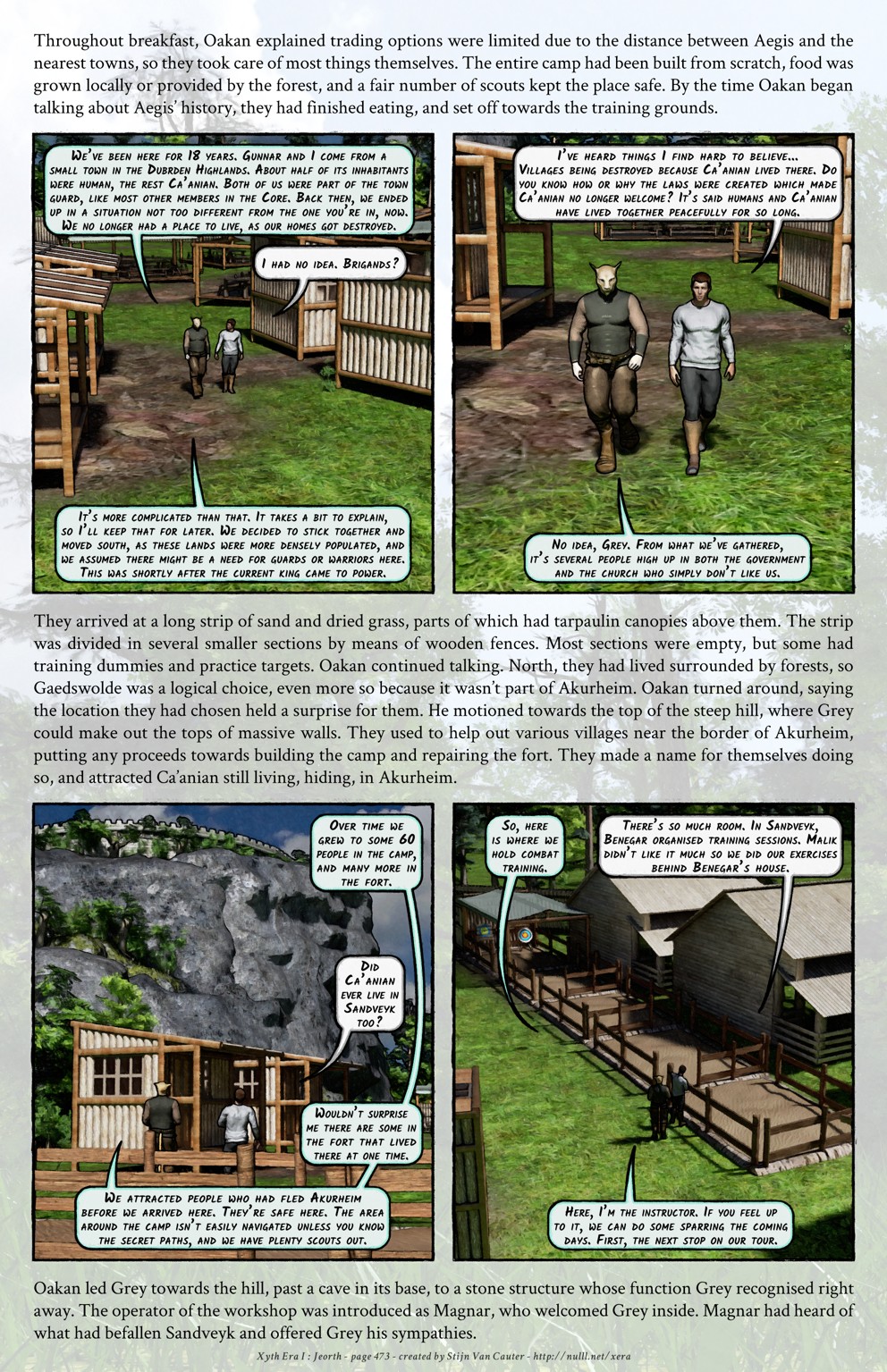 Throughout breakfast, Oakan explained trading options were limited due to the distance between Aegis and the nearest towns, so they took care of most things themselves. The entire camp had been built from scratch, food was grown locally or provided by the forest, and a fair number of scouts kept the place safe. By the time Oakan began talking about Aegis' history, they had finished eating, and set off towards the training grounds.

We've been here for 18 years. Gunnar and I come from a small town in the Dubrden Highlands. About half of its inhabitants were human, the rest Ca'anian. Both of us were part of the town guard, like most other members in the Core. Back then, we ended up in a situation not too different from the one you're in, now. We no longer had a place to live, as our homes got destroyed.

I had no idea. Brigands?

It's more complicated than that. It takes a bit to explain, so I'll keep that for later. We decided to stick together and moved south, as these lands were more densely populated, and we assumed there might be a need for guards or warriors here. This was shortly after the current king came to power.

I've heard things I find hard to believe... Villages being destroyed because Ca'anian lived there. Do you know how or why the laws were created which made Ca'anian no longer welcome? It's said humans and Ca'anian have lived together peacefully for so long.

No idea, Grey. From what we've gathered, it's several people high up in both the government and the church who simply don't like us.

They arrived at a long strip of sand and dried grass, parts of which had tarpaulin canopies above them. The strip was divided in several smaller sections by means of wooden fences. Most sections were empty, but some had training dummies and practice targets. Oakan continued talking. North, they had lived surrounded by forests, so Gaedswolde was a logical choice, even more so because it wasn't part of Akurheim. Oakan turned around, saying the location they had chosen held a surprise for them. He motioned towards the top of the steep hill, where Grey could make out the tops of massive walls. They used to help out various villages near the border of Akurheim, putting any proceeds towards building the camp and repairing the fort. They made a name for themselves doing so, and attracted Ca'anian still living, hiding, in Akurheim.

Over time we grew to some 60 people in the camp, and many more in the fort.

Did Ca'anian ever live in Sandveyk too?

Wouldn't surprise me there are some in the fort that lived there at one time.

We attracted people who had fled Akurheim before we arrived here. They're safe here. The area around the camp isn't easily navigated unless you know the secret paths, and we have plenty scouts out.

So, here is where we hold combat training.

There's so much room. In Sandveyk, Benegar organised training sessions. Malik didn't like it much so we did our exercises behind Benegar's house.

Here, I'm the instructor. If you feel up to it, we can do some sparring the coming days. First, the next stop on our tour.

Oakan led Grey towards the hill, past a cave in its base, to a stone structure whose function Grey recognised right away. The operator of the workshop was introduced as Magnar, who welcomed Grey inside. Magnar had heard of what had befallen Sandveyk and offered Grey his sympathies.

Xyth Era I : Jeorth - page 473 - created by Stijn Van Cauter - http://nulll.net/xera